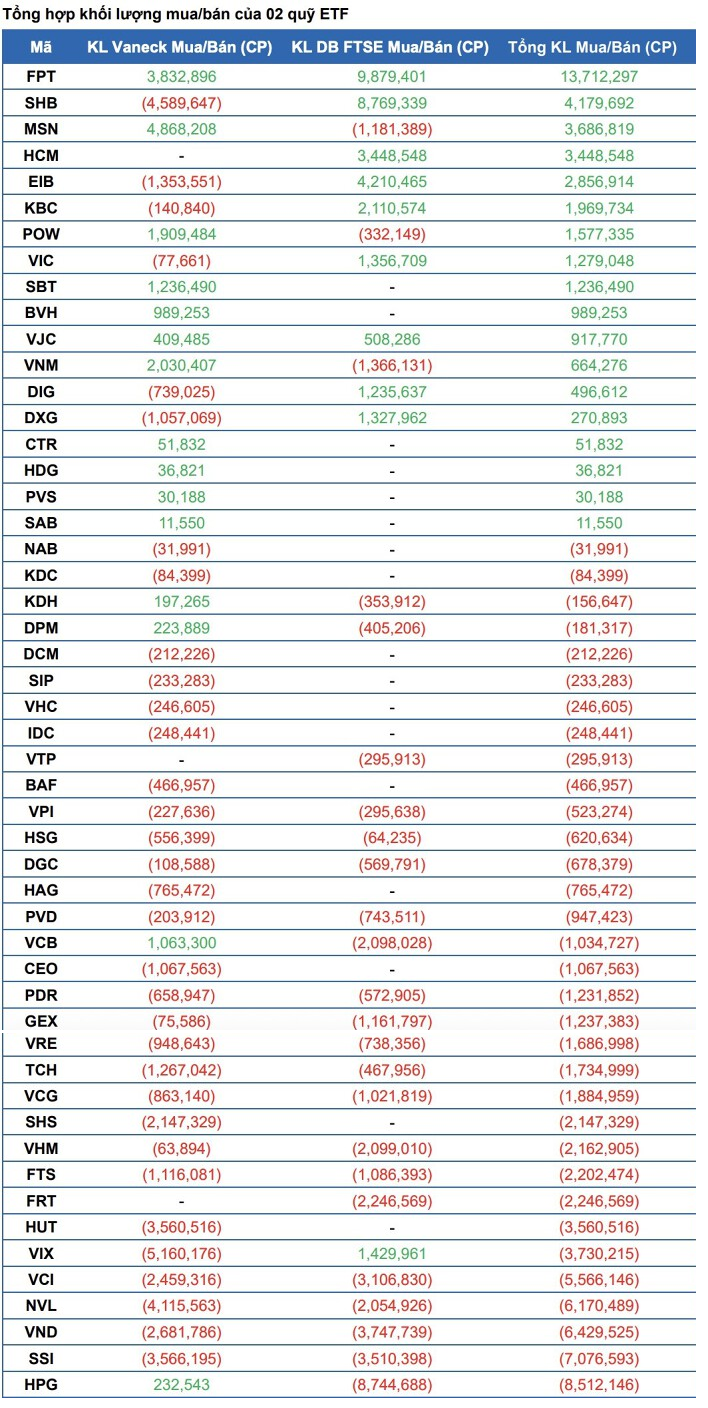 Tổng hợp khối lượng mua/bán của 02 quỹ ETF

| Mã | KL Vaneck Mua/Bán (CP) | KL DB FTSE Mua/Bán (CP) | Tổng KL Mua/Bán (CP) |
|---|---|---|---|
| FPT | 3,832,896 | 9,879,401 | 13,712,297 |
| SHB | (4,589,647) | 8,769,339 | 4,179,692 |
| MSN | 4,868,208 | (1,181,389) | 3,686,819 |
| HCM | - | 3,448,548 | 3,448,548 |
| EIB | (1,353,551) | 4,210,465 | 2,856,914 |
| KBC | (140,840) | 2,110,574 | 1,969,734 |
| POW | 1,909,484 | (332,149) | 1,577,335 |
| VIC | (77,661) | 1,356,709 | 1,279,048 |
| SBT | 1,236,490 | - | 1,236,490 |
| BVH | 989,253 | - | 989,253 |
| VJC | 409,485 | 508,286 | 917,770 |
| VNM | 2,030,407 | (1,366,131) | 664,276 |
| DIG | (739,025) | 1,235,637 | 496,612 |
| DXG | (1,057,069) | 1,327,962 | 270,893 |
| CTR | 51,832 | - | 51,832 |
| HDG | 36,821 | - | 36,821 |
| PVS | 30,188 | - | 30,188 |
| SAB | 11,550 | - | 11,550 |
| NAB | (31,991) | - | (31,991) |
| KDC | (84,399) | - | (84,399) |
| KDH | 197,265 | (353,912) | (156,647) |
| DPM | 223,889 | (405,206) | (181,317) |
| DCM | (212,226) | - | (212,226) |
| SIP | (233,283) | - | (233,283) |
| VHC | (246,605) | - | (246,605) |
| IDC | (248,441) | - | (248,441) |
| VTP | - | (295,913) | (295,913) |
| BAF | (466,957) | - | (466,957) |
| VPI | (227,636) | (295,638) | (523,274) |
| HSG | (556,399) | (64,235) | (620,634) |
| DGC | (108,588) | (569,791) | (678,379) |
| HAG | (765,472) | - | (765,472) |
| PVD | (203,912) | (743,511) | (947,423) |
| VCB | 1,063,300 | (2,098,028) | (1,034,727) |
| CEO | (1,067,563) | - | (1,067,563) |
| PDR | (658,947) | (572,905) | (1,231,852) |
| GEX | (75,586) | (1,161,797) | (1,237,383) |
| VRE | (948,643) | (738,356) | (1,686,998) |
| TCH | (1,267,042) | (467,956) | (1,734,999) |
| VCG | (863,140) | (1,021,819) | (1,884,959) |
| SHS | (2,147,329) | - | (2,147,329) |
| VHM | (63,894) | (2,099,010) | (2,162,905) |
| FTS | (1,116,081) | (1,086,393) | (2,202,474) |
| FRT | - | (2,246,569) | (2,246,569) |
| HUT | (3,560,516) | - | (3,560,516) |
| VIX | (5,160,176) | 1,429,961 | (3,730,215) |
| VCI | (2,459,316) | (3,106,830) | (5,566,146) |
| NVL | (4,115,563) | (2,054,926) | (6,170,489) |
| VND | (2,681,786) | (3,747,739) | (6,429,525) |
| SSI | (3,566,195) | (3,510,398) | (7,076,593) |
| HPG | 232,543 | (8,744,688) | (8,512,146) |